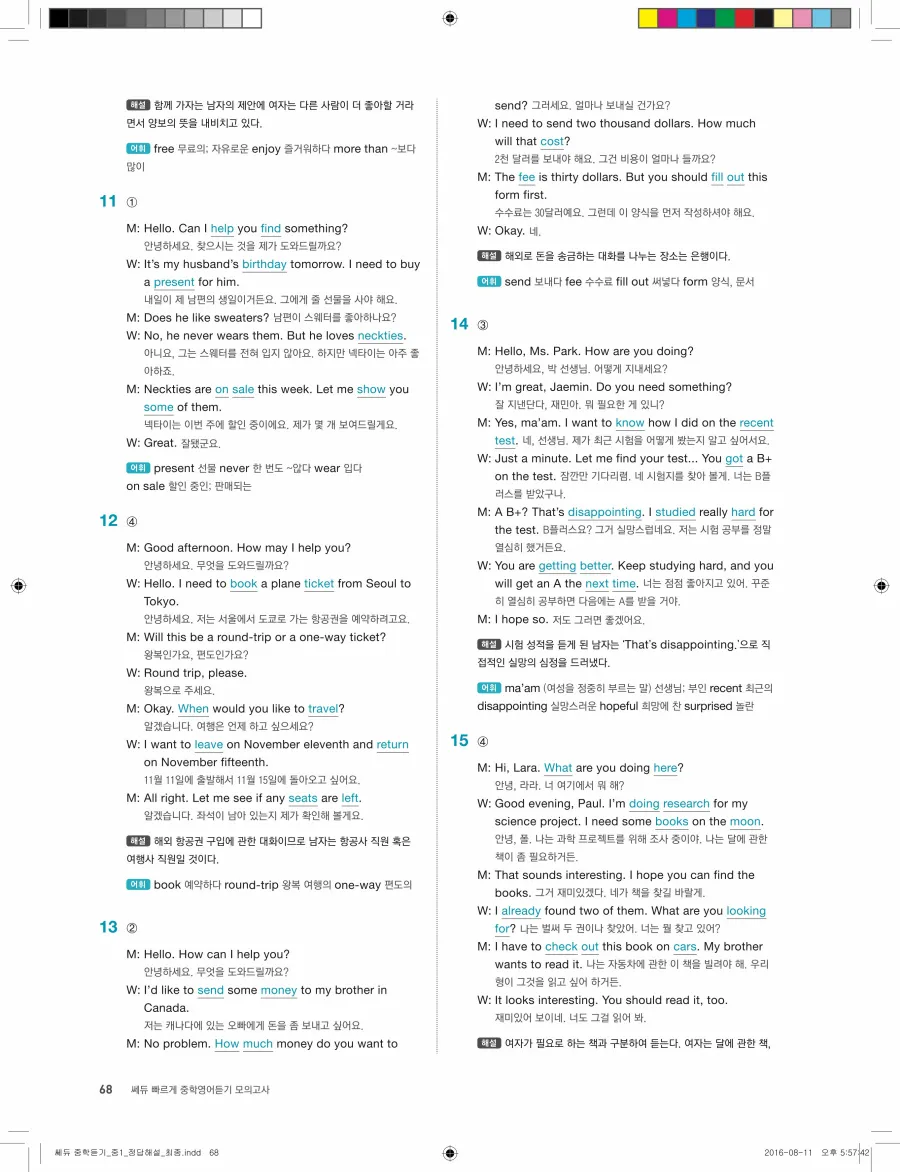 해설 함께 가자는 남자의 제안에 여자는 다른 사람이 더 좋아할 거라면서 양보의 뜻을 내비치고 있다.

어휘 free 무료의; 자유로운 enjoy 즐거워하다 more than ~보다 많이

11 ①

M: Hello. Can I help you find something?
안녕하세요. 찾으시는 것을 제가 도와드릴까요?
W: It's my husband's birthday tomorrow. I need to buy a present for him.
내일이 제 남편의 생일이거든요. 그에게 줄 선물을 사야 해요.
M: Does he like sweaters? 남편이 스웨터를 좋아하나요?
W: No, he never wears them. But he loves neckties.
아니요, 그는 스웨터를 전혀 입지 않아요. 하지만 넥타이는 아주 좋아하죠.
M: Neckties are on sale this week. Let me show you some of them.
넥타이는 이번 주에 할인 중이에요. 제가 몇 개 보여드릴게요.
W: Great. 잘됐군요.

어휘 present 선물 never 한 번도 ~않다 wear 입다 on sale 할인 중인; 판매되는

12 ④

M: Good afternoon. How may I help you?
안녕하세요. 무엇을 도와드릴까요?
W: Hello. I need to book a plane ticket from Seoul to Tokyo.
안녕하세요. 저는 서울에서 도쿄로 가는 항공권을 예약하려고요.
M: Will this be a round-trip or a one-way ticket?
왕복인가요, 편도인가요?
W: Round trip, please.
왕복으로 주세요.
M: Okay. When would you like to travel?
알겠습니다. 여행은 언제 하고 싶으세요?
W: I want to leave on November eleventh and return on November fifteenth.
11월 11일에 출발해서 11월 15일에 돌아오고 싶어요.
M: All right. Let me see if any seats are left.
알겠습니다. 좌석이 남아 있는지 제가 확인해 볼게요.

해설 해외 항공권 구입에 관한 대화이므로 남자는 항공사 직원 혹은 여행사 직원일 것이다.

어휘 book 예약하다 round-trip 왕복 여행의 one-way 편도의

13 ②

M: Hello. How can I help you?
안녕하세요. 무엇을 도와드릴까요?
W: I'd like to send some money to my brother in Canada.
저는 캐나다에 있는 오빠에게 돈을 좀 보내고 싶어요.
M: No problem. How much money do you want to send? 그러세요. 얼마나 보내실 건가요?
W: I need to send two thousand dollars. How much will that cost?
2천 달러를 보내야 해요. 그건 비용이 얼마나 들까요?
M: The fee is thirty dollars. But you should fill out this form first.
수수료는 30달러예요. 그런데 이 양식을 먼저 작성하셔야 해요.
W: Okay. 네.

해설 해외로 돈을 송금하는 대화를 나누는 장소는 은행이다.

어휘 send 보내다 fee 수수료 fill out 써넣다 form 양식, 문서

14 ③

M: Hello, Ms. Park. How are you doing?
안녕하세요, 박 선생님. 어떻게 지내세요?
W: I'm great, Jaemin. Do you need something?
잘 지낸단다, 재민아. 뭐 필요한 게 있니?
M: Yes, ma'am. I want to know how I did on the recent test. 네, 선생님. 제가 최근 시험을 어떻게 봤는지 알고 싶어서요.
W: Just a minute. Let me find your test... You got a B+ on the test. 잠깐만 기다리렴. 네 시험지를 찾아 볼게. 너는 B플러스를 받았구나.
M: A B+? That's disappointing. I studied really hard for the test. B플러스요? 그거 실망스럽네요. 저는 시험 공부를 정말 열심히 했거든요.
W: You are getting better. Keep studying hard, and you will get an A the next time. 너는 점점 좋아지고 있어. 꾸준히 열심히 공부하면 다음에는 A를 받을 거야.
M: I hope so. 저도 그러면 좋겠어요.

해설 시험 성적을 듣게 된 남자는 'That's disappointing.'으로 직접적인 실망의 심정을 드러냈다.

어휘 ma'am (여성을 정중히 부르는 말) 선생님; 부인 recent 최근의 disappointing 실망스러운 hopeful 희망에 찬 surprised 놀란

15 ④

M: Hi, Lara. What are you doing here?
안녕, 라라. 너 여기에서 뭐 해?
W: Good evening, Paul. I'm doing research for my science project. I need some books on the moon.
안녕, 폴. 나는 과학 프로젝트를 위해 조사 중이야. 나는 달에 관한 책이 좀 필요하거든.
M: That sounds interesting. I hope you can find the books. 그거 재미있겠다. 네가 책을 찾길 바랄게.
W: I already found two of them. What are you looking for? 나는 벌써 두 권이나 찾았어. 너는 뭘 찾고 있어?
M: I have to check out this book on cars. My brother wants to read it. 나는 자동차에 관한 이 책을 빌려야 해. 우리 형이 그것을 읽고 싶어 하거든.
W: It looks interesting. You should read it, too.
재미있어 보이네. 너도 그걸 읽어 봐.

해설 여자가 필요로 하는 책과 구분하여 듣는다. 여자는 달에 관한 책,

68 쎄듀 빠르게 중학영어듣기 모의고사

쎄듀 중학듣기_중1_정답해설_최종.indd 68 2016-08-11 오후 5:57:42